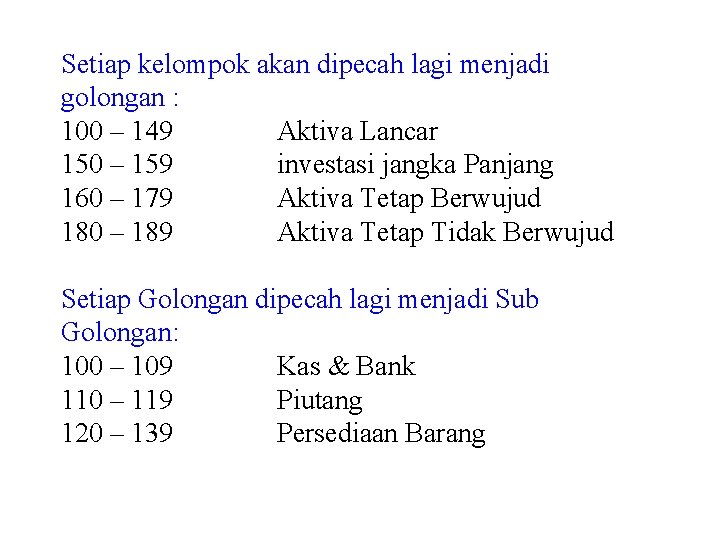 Setiap kelompok akan dipecah lagi menjadi golongan :

100 – 149 Aktiva Lancar
150 – 159 investasi jangka Panjang
160 – 179 Aktiva Tetap Berwujud
180 – 189 Aktiva Tetap Tidak Berwujud

Setiap Golongan dipecah lagi menjadi Sub Golongan:

100 – 109 Kas & Bank
110 – 119 Piutang
120 – 139 Persediaan Barang